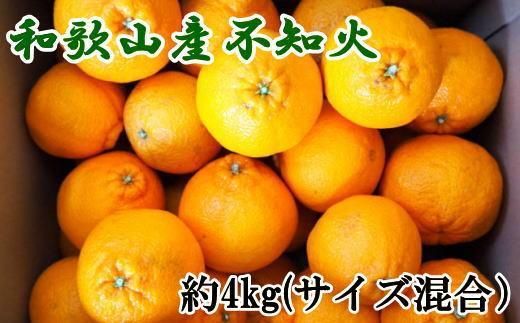 和歌山産 不知火

約4kg(サイズ混合)